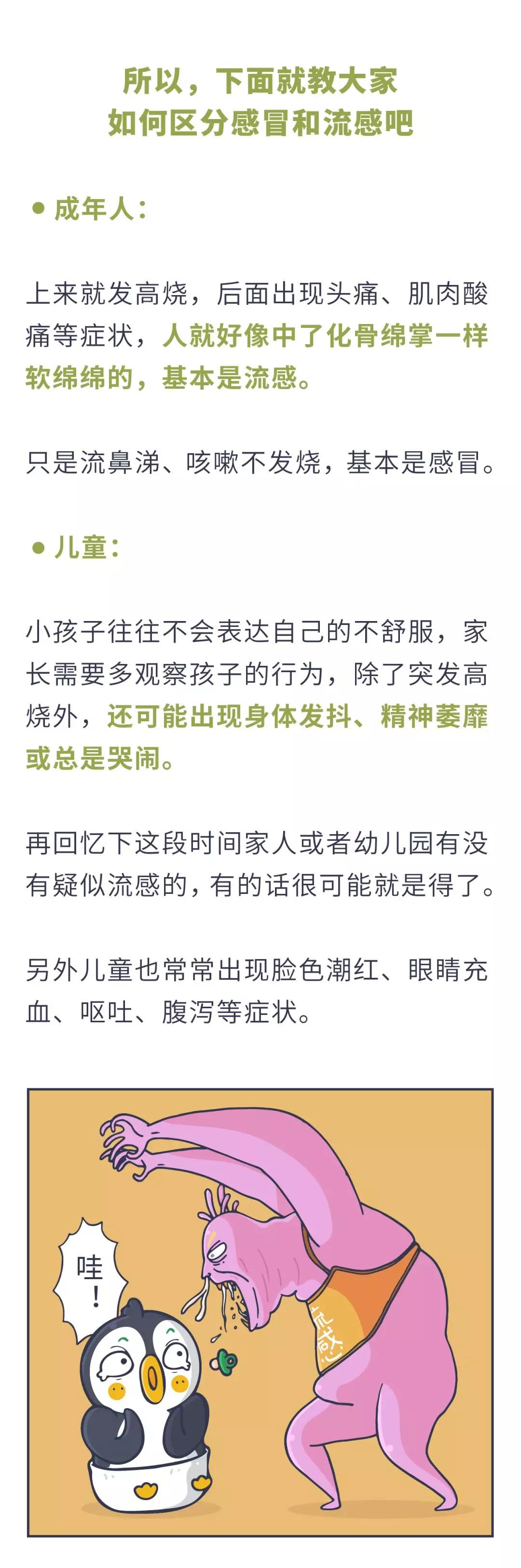 所以，下面就教大家
如何区分感冒和流感吧

● 成年人：

上来就发高烧，后面出现头痛、肌肉酸痛等症状，人就好像中了化骨绵掌一样软绵绵的，基本是流感。

只是流鼻涕、咳嗽不发烧，基本是感冒。

● 儿童：

小孩子往往不会表达自己的不舒服，家长需要多观察孩子的行为，除了突发高烧外，还可能出现身体发抖、精神萎靡或总是哭闹。

再回忆下这段时间家人或者幼儿园有没有疑似流感的，有的话很可能就是得了。

另外儿童也常常出现脸色潮红、眼睛充血、呕吐、腹泻等症状。

哇！

流感